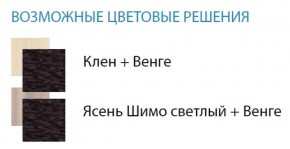 ВОЗМОЖНЫЕ ЦВЕТОВЫЕ РЕШЕНИЯ

Клен + Венге

Ясень Шимо светлый + Венге